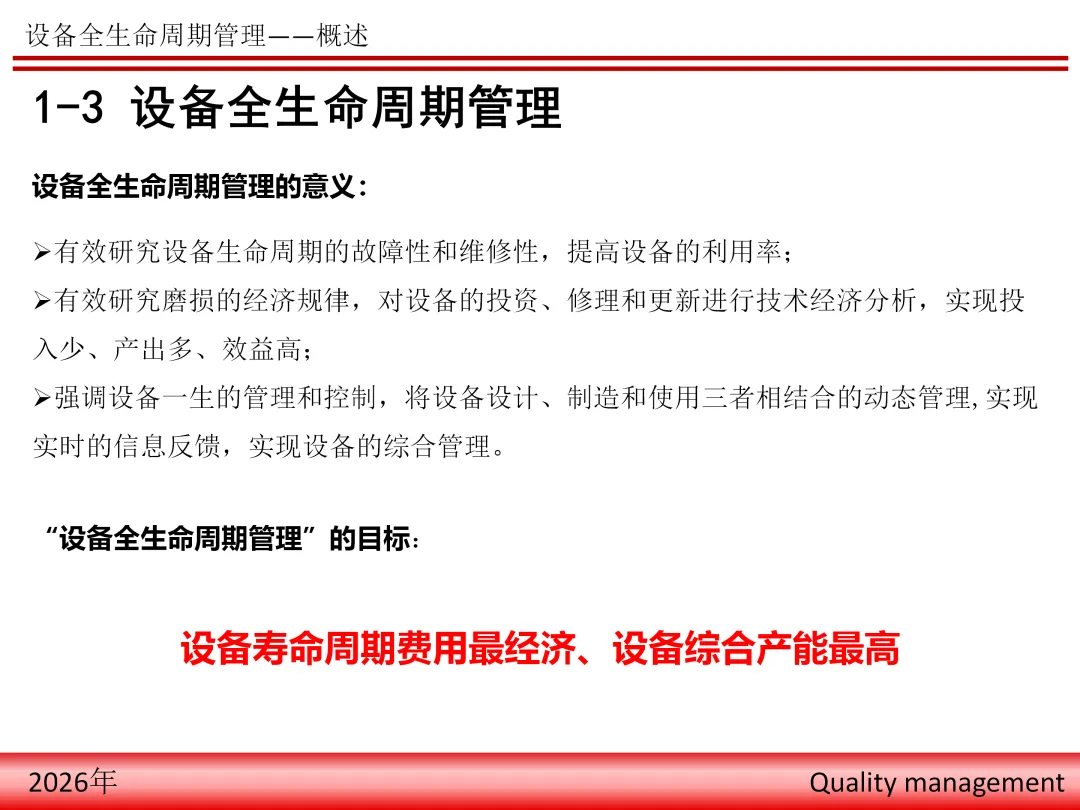 设备全生命周期管理——概述

1-3 设备全生命周期管理

设备全生命周期管理的意义：

➢有效研究设备生命周期的故障性和维修性，提高设备的利用率；

➢有效研究磨损的经济规律，对设备的投资、修理和更新进行技术经济分析，实现投入少、产出多、效益高；

➢强调设备一生的管理和控制，将设备设计、制造和使用三者相结合的动态管理,实现实时的信息反馈，实现设备的综合管理。

“设备全生命周期管理”的目标：

设备寿命周期费用最经济、设备综合产能最高

2026年

Quality management